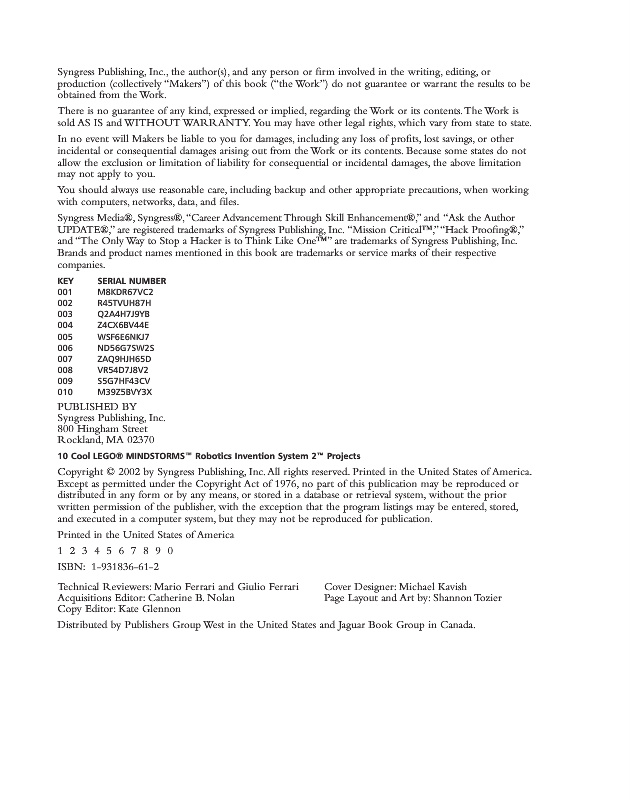 Syngress Publishing, Inc., the author(s), and any person or firm involved in the writing, editing, or production (collectively "Makers") of this book ("the Work") do not guarantee or warrant the results to be obtained from the Work.

There is no guarantee of any kind, expressed or implied, regarding the Work or its contents. The Work is sold AS IS and WITHOUT WARRANTY. You may have other legal rights, which vary from state to state.

In no event will Makers be liable to you for damages, including any loss of profits, lost savings, or other incidental or consequential damages arising out from the Work or its contents. Because some states do not allow the exclusion or limitation of liability for consequential or incidental damages, the above limitation may not apply to you.

You should always use reasonable care, including backup and other appropriate precautions, when working with computers, networks, data, and files.

Syngress Media®, Syngress®, "Career Advancement Through Skill Enhancement®," and "Ask the Author UPDATE®," are registered trademarks of Syngress Publishing, Inc. "Mission Critical™," "Hack Proofing®," and "The Only Way to Stop a Hacker is to Think Like One™" are trademarks of Syngress Publishing, Inc. Brands and product names mentioned in this book are trademarks or service marks of their respective companies.

| KEY | SERIAL NUMBER |
|---|---|
| 001 | M8KDR67VC2 |
| 002 | R45TVUH87H |
| 003 | Q2A4H7J9YB |
| 004 | Z4CX6BV44E |
| 005 | WSF6E6NKJ7 |
| 006 | ND56G7SW2S |
| 007 | ZAQ9HJH65D |
| 008 | VR54D7J8V2 |
| 009 | S5G7HF43CV |
| 010 | M39Z5BVY3X |

PUBLISHED BY
Syngress Publishing, Inc.
800 Hingham Street
Rockland, MA 02370

10 Cool LEGO® MINDSTORMS™ Robotics Invention System 2™ Projects

Copyright © 2002 by Syngress Publishing, Inc. All rights reserved. Printed in the United States of America. Except as permitted under the Copyright Act of 1976, no part of this publication may be reproduced or distributed in any form or by any means, or stored in a database or retrieval system, without the prior written permission of the publisher, with the exception that the program listings may be entered, stored, and executed in a computer system, but they may not be reproduced for publication.

Printed in the United States of America

1 2 3 4 5 6 7 8 9 0

ISBN: 1-931836-61-2

Technical Reviewers: Mario Ferrari and Giulio Ferrari
Acquisitions Editor: Catherine B. Nolan
Copy Editor: Kate Glennon

Cover Designer: Michael Kavish
Page Layout and Art by: Shannon Tozier

Distributed by Publishers Group West in the United States and Jaguar Book Group in Canada.